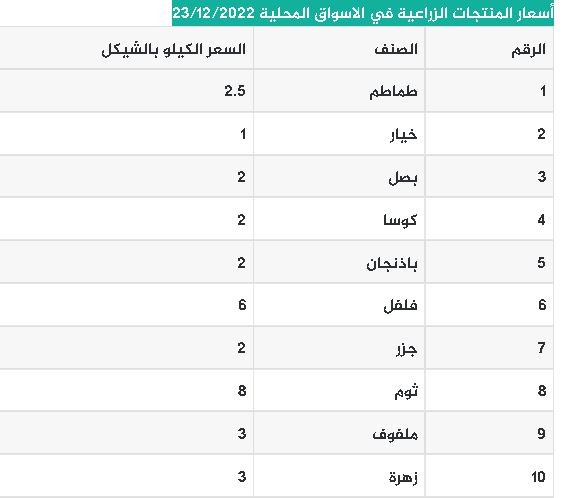 أسعار المنتجات الزراعية في الاسواق المحلية 23/12/2022

| الرقم | الصنف | السعر الكيلو بالشيكل |
|---|---|---|
| 1 | طماطم | 2.5 |
| 2 | خيار | 1 |
| 3 | بصل | 2 |
| 4 | كوسا | 2 |
| 5 | باذنجان | 2 |
| 6 | فلفل | 6 |
| 7 | جزر | 2 |
| 8 | ثوم | 8 |
| 9 | ملفوف | 3 |
| 10 | زهرة | 3 |